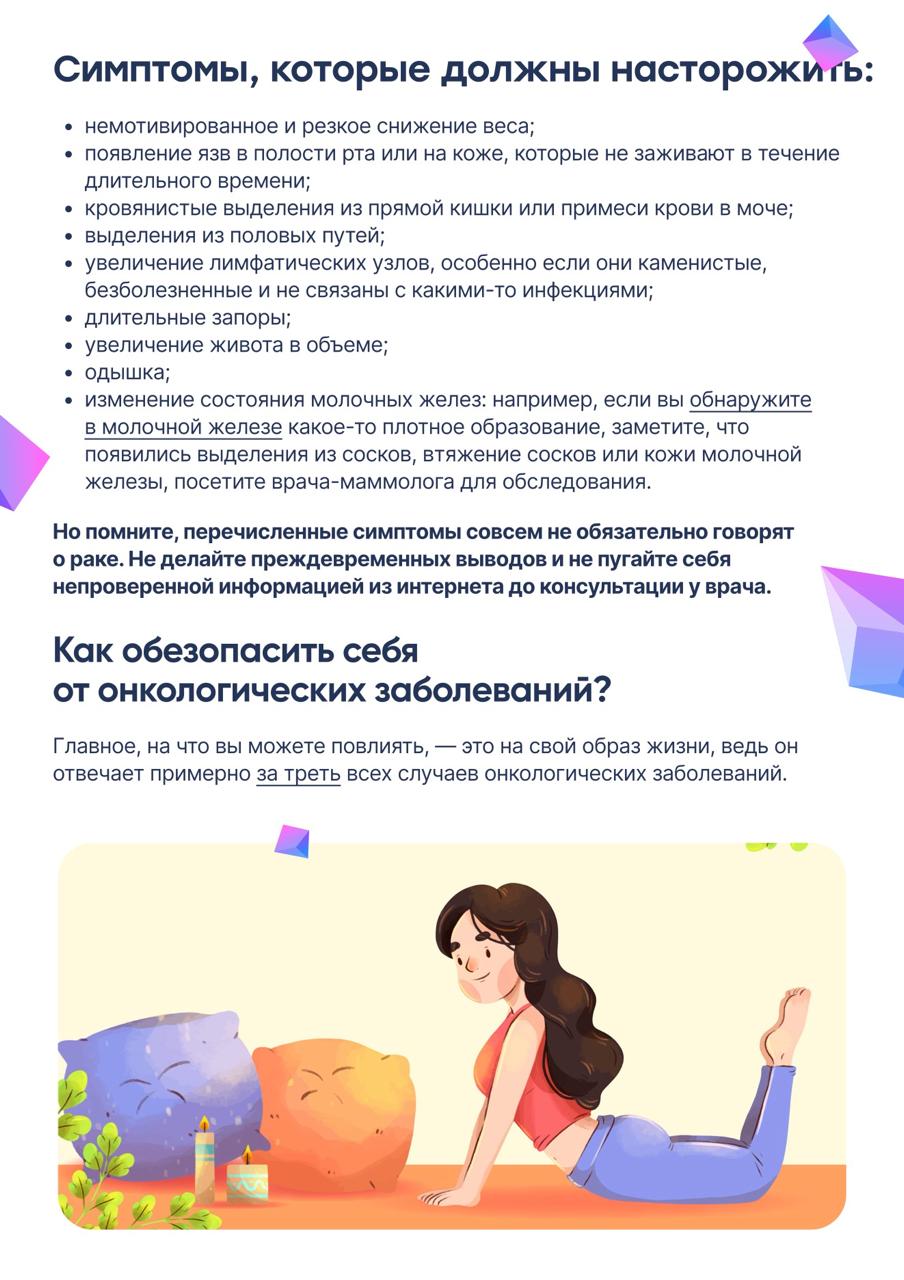 Симптомы, которые должны насторожить:

• немотивированное и резкое снижение веса;
• появление язв в полости рта или на коже, которые не заживают в течение длительного времени;
• кровянистые выделения из прямой кишки или примеси крови в моче;
• выделения из половых путей;
• увеличение лимфатических узлов, особенно если они каменистые, безболезненные и не связаны с какими-то инфекциями;
• длительные запоры;
• увеличение живота в объеме;
• одышка;
• изменение состояния молочных желез: например, если вы обнаружите в молочной железе какое-то плотное образование, заметите, что появились выделения из сосков, втяжение сосков или кожи молочной железы, посетите врача-маммолога для обследования.

Но помните, перечисленные симптомы совсем не обязательно говорят о раке. Не делайте преждевременных выводов и не пугайте себя непроверенной информацией из интернета до консультации у врача.

Как обезопасить себя
от онкологических заболеваний?

Главное, на что вы можете повлиять, — это на свой образ жизни, ведь он отвечает примерно за треть всех случаев онкологических заболеваний.